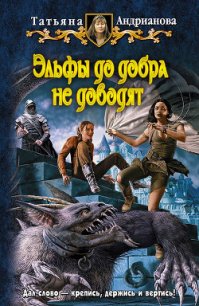 Татьяна Андрианова

Эльфы до добра не доводят

Дал слово — крепись, держись и вертись!